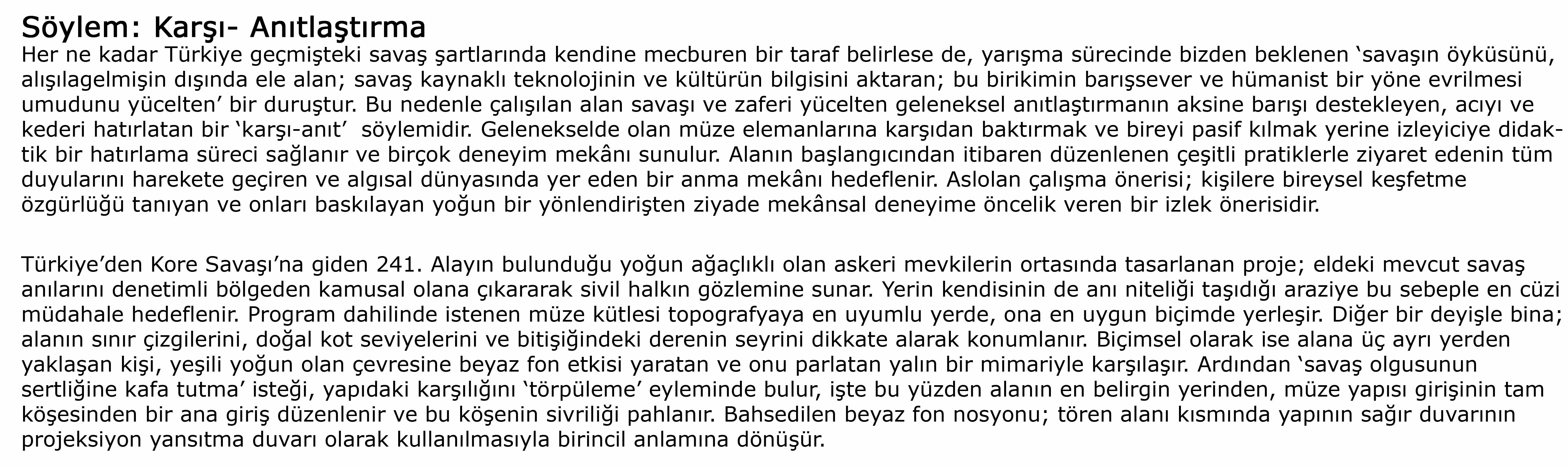 Söylem: Karşı- Anıtlaştırma

Her ne kadar Türkiye geçmişteki savaş şartlarında kendine mecburen bir taraf belirlese de, yarışma sürecinde bizden beklenen 'savaşın öyküsünü, alışılagelmişin dışında ele alan; savaş kaynaklı teknolojinin ve kültürün bilgisini aktaran; bu birikimin barışsever ve hümanist bir yöne evrilmesi umudunu yücelten' bir duruştur. Bu nedenle çalışılan alan savaşı ve zaferi yücelten geleneksel anıtlaştırmanın aksine barışı destekleyen, acıyı ve kederi hatırlatan bir 'karşı-anıt' söylemidir. Gelenekselde olan müze elemanlarına karşıdan baktırmak ve bireyi pasif kılmak yerine izleyiciye didaktik bir hatırlama süreci sağlanır ve birçok deneyim mekânı sunulur. Alanın başlangıcından itibaren düzenlenen çeşitli pratiklerle ziyaret edenin tüm duyularını harekete geçiren ve algısal dünyasında yer eden bir anma mekânı hedeflenir. Aslolan çalışma önerisi; kişilere bireysel keşfetme özgürlüğü tanıyan ve onları baskılayan yoğun bir yönlendirişten ziyade mekânsal deneyime öncelik veren bir izlek önerisidir.

Türkiye'den Kore Savaşı'na giden 241. Alayın bulunduğu yoğun ağaçlıklı olan askeri mevkilerin ortasında tasarlanan proje; eldeki mevcut savaş anılarını denetimli bölgeden kamusal olana çıkararak sivil halkın gözlemine sunar. Yerin kendisinin de anı niteliği taşıdığı araziye bu sebeple en cüzi müdahale hedeflenir. Program dahilinde istenen müze kütlesi topografyaya en uyumlu yerde, ona en uygun biçimde yerleşir. Diğer bir deyişle bina; alanın sınır çizgilerini, doğal kot seviyelerini ve bitişiğindeki derenin seyrini dikkate alarak konumlanır. Biçimsel olarak ise alana üç ayrı yerden yaklaşan kişi, yeşili yoğun olan çevresine beyaz fon etkisi yaratan ve onu parlatan yalın bir mimariyle karşılaşır. Ardından 'savaş olgusunun sertliğine kafa tutma' isteği, yapıdaki karşılığını 'törpüleme' eyleminde bulur, işte bu yüzden alanın en belirgin yerinden, müze yapısı girişinin tam köşesinden bir ana giriş düzenlenir ve bu köşenin sivriliği pahlanır. Bahsedilen beyaz fon nosyonu; tören alanı kısmında yapının sağır duvarının projeksiyon yansıtma duvarı olarak kullanılmasıyla birincil anlamına dönüşür.